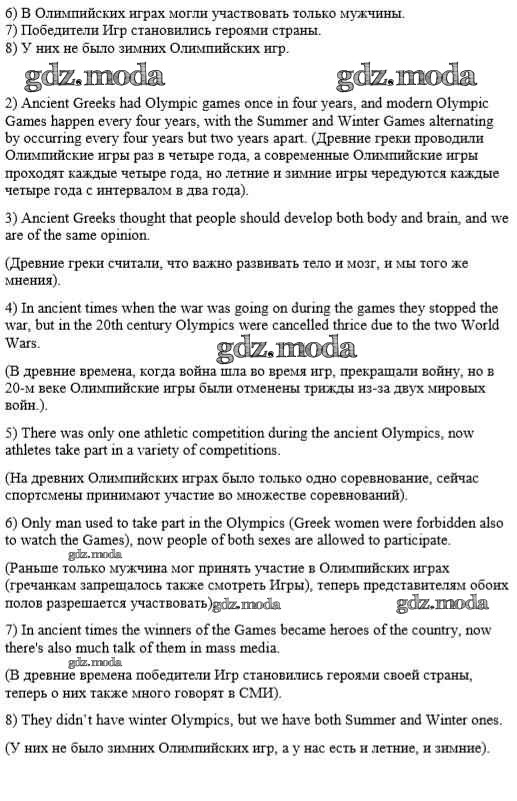 6) В Олимпийских играх могли участвовать только мужчины.
7) Победители Игр становились героями страны.
8) У них не было зимних Олимпийских игр.

gdz.moda gdz.moda

2) Ancient Greeks had Olympic games once in four years, and modern Olympic Games happen every four years, with the Summer and Winter Games alternating by occurring every four years but two years apart. (Древние греки проводили Олимпийские игры раз в четыре года, а современные Олимпийские игры проходят каждые четыре года, но летние и зимние игры чередуются каждые четыре года с интервалом в два года).

3) Ancient Greeks thought that people should develop both body and brain, and we are of the same opinion.

(Древние греки считали, что важно развивать тело и мозг, и мы того же мнения).

4) In ancient times when the war was going on during the games they stopped the war, but in the 20th century Olympics were cancelled thrice due to the two World Wars.

gdz.moda

(В древние времена, когда война шла во время игр, прекращали войну, но в 20-м веке Олимпийские игры были отменены трижды из-за двух мировых войн.).

5) There was only one athletic competition during the ancient Olympics, now athletes take part in a variety of competitions.

(На древних Олимпийских играх было только одно соревнование, сейчас спортсмены принимают участие во множестве соревнований).

6) Only man used to take part in the Olympics (Greek women were forbidden also to watch the Games), now people of both sexes are allowed to participate.

gdz.moda

(Раньше только мужчина мог принять участие в Олимпийских играх (гречанкам запрещалось также смотреть Игры), теперь представителям обоих полов разрешается участвовать)gdz.moda gdz.moda

7) In ancient times the winners of the Games became heroes of the country, now there's also much talk of them in mass media.

gdz.moda

(В древние времена победители Игр становились героями своей страны, теперь о них также много говорят в СМИ).

8) They didn't have winter Olympics, but we have both Summer and Winter ones.

(У них не было зимних Олимпийских игр, а у нас есть и летние, и зимние).